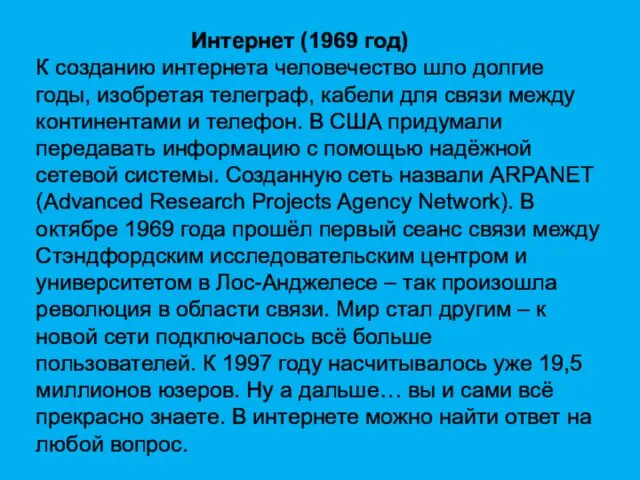 Интернет (1969 год)
К созданию интернета человечество шло долгие годы, изобретая телеграф, кабели для связи между континентами и телефон. В США придумали передавать информацию с помощью надёжной сетевой системы. Созданную сеть назвали ARPANET (Advanced Research Projects Agency Network). В октябре 1969 года прошёл первый сеанс связи между Стэндфордским исследовательским центром и университетом в Лос-Анджелесе – так произошла революция в области связи. Мир стал другим – к новой сети подключалось всё больше пользователей. К 1997 году насчитывалось уже 19,5 миллионов юзеров. Ну а дальше… вы и сами всё прекрасно знаете. В интернете можно найти ответ на любой вопрос.